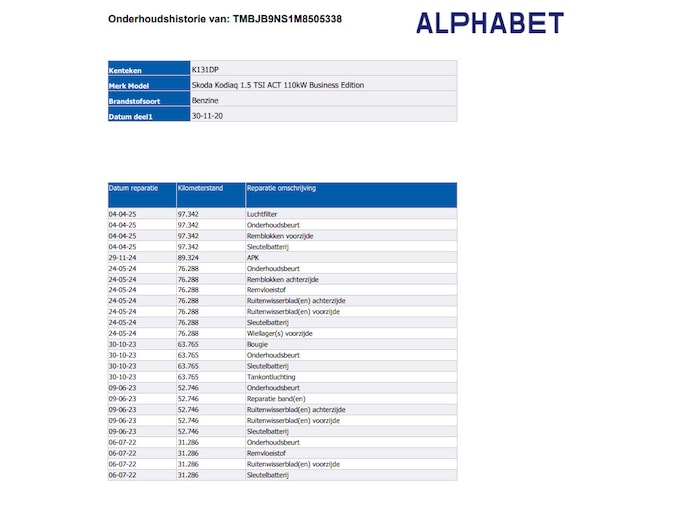 Onderhoudshistorie van: TMBJB9NS1M8505338

ALPHABET

| Kenteken | K131DP |
|---|---|
| Merk Model | Skoda Kodiaq 1.5 TSI ACT 110kW Business Edition |
| Brandstofsoort | Benzine |
| Datum deel1 | 30-11-20 |

| Datum reparatie | Kilometerstand | Reparatie omschrijving |
|---|---|---|
| 04-04-25 | 97.342 | Luchtfilter |
| 04-04-25 | 97.342 | Onderhoudsbeurt |
| 04-04-25 | 97.342 | Remblokken voorzijde |
| 04-04-25 | 97.342 | Sleutelbatterij |
| 29-11-24 | 89.324 | APK |
| 24-05-24 | 76.288 | Onderhoudsbeurt |
| 24-05-24 | 76.288 | Remblokken achterzijde |
| 24-05-24 | 76.288 | Remvloeistof |
| 24-05-24 | 76.288 | Ruitenwisserblad(en) achterzijde |
| 24-05-24 | 76.288 | Ruitenwisserblad(en) voorzijde |
| 24-05-24 | 76.288 | Sleutelbatterij |
| 24-05-24 | 76.288 | Wiellager(s) voorzijde |
| 30-10-23 | 63.765 | Bougie |
| 30-10-23 | 63.765 | Onderhoudsbeurt |
| 30-10-23 | 63.765 | Sleutelbatterij |
| 30-10-23 | 63.765 | Tankontluchting |
| 09-06-23 | 52.746 | Onderhoudsbeurt |
| 09-06-23 | 52.746 | Reparatie band(en) |
| 09-06-23 | 52.746 | Ruitenwisserblad(en) achterzijde |
| 09-06-23 | 52.746 | Ruitenwisserblad(en) voorzijde |
| 09-06-23 | 52.746 | Sleutelbatterij |
| 06-07-22 | 31.286 | Onderhoudsbeurt |
| 06-07-22 | 31.286 | Remvloeistof |
| 06-07-22 | 31.286 | Ruitenwisserblad(en) voorzijde |
| 06-07-22 | 31.286 | Sleutelbatterij |